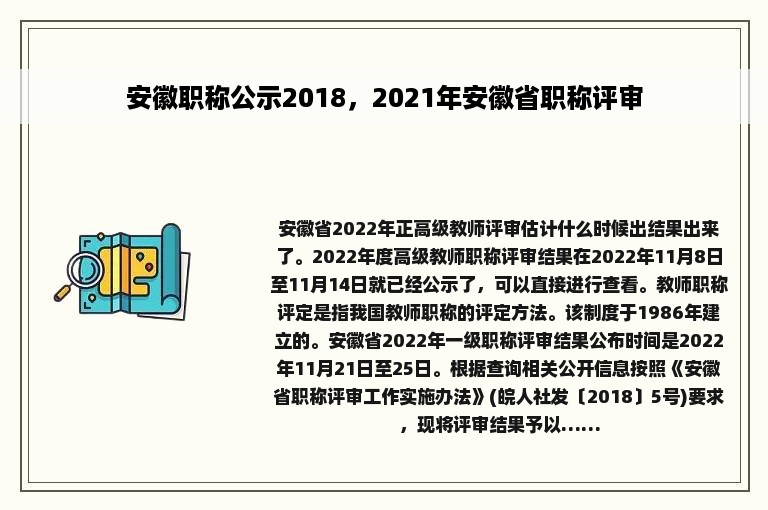 安徽职称公示2018，2021年安徽省职称评审

安徽省2022年正高级教师评审估计什么时候出结果出来了。2022年度高级教师职称评审结果在2022年11月8日至11月14日就已经公示了，可以直接进行查看。教师职称评定是指我国教师职称的评定方法。该制度于1986年建立的。安徽省2022年一级职称评审结果公布时间是2022年11月21日至25日。根据查询相关公开信息按照《安徽省职称评审工作实施办法》(皖人社发〔2018〕5号)要求，现将评审结果予以......